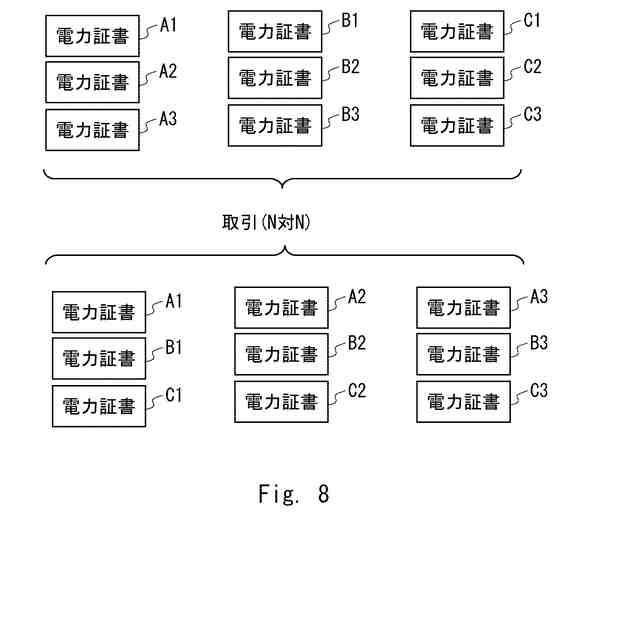 電力証書 A1
電力証書 A2
電力証書 A3

電力証書 B1
電力証書 B2
電力証書 B3

電力証書 C1
電力証書 C2
電力証書 C3

取引(N対N)

電力証書 A1
電力証書 B1
電力証書 C1

電力証書 A2
電力証書 B2
電力証書 C2

電力証書 A3
電力証書 B3
電力証書 C3

Fig. 8